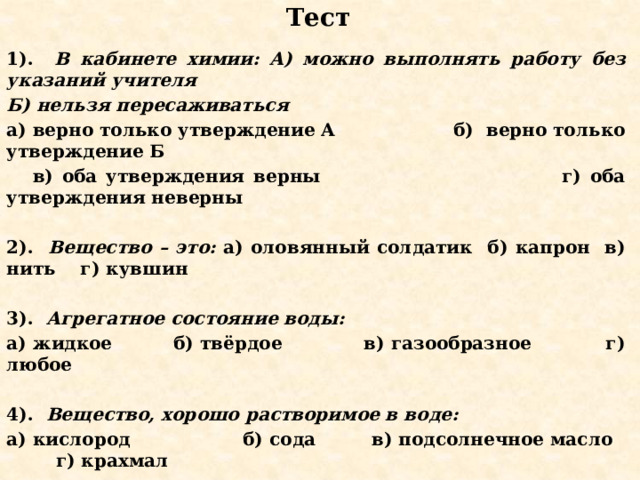 Тест

1). В кабинете химии: А) можно выполнять работу без указаний учителя

Б) нельзя пересаживаться

а) верно только утверждение А б) верно только утверждение Б

в) оба утверждения верны г) оба утверждения неверны

2). Вещество – это: а) оловянный солдатик б) капрон в) нить г) кувшин

3). Агрегатное состояние воды:

а) жидкое б) твёрдое в) газообразное г) любое

4). Вещество, хорошо растворимое в воде:

а) кислород б) сода в) подсолнечное масло г) крахмал